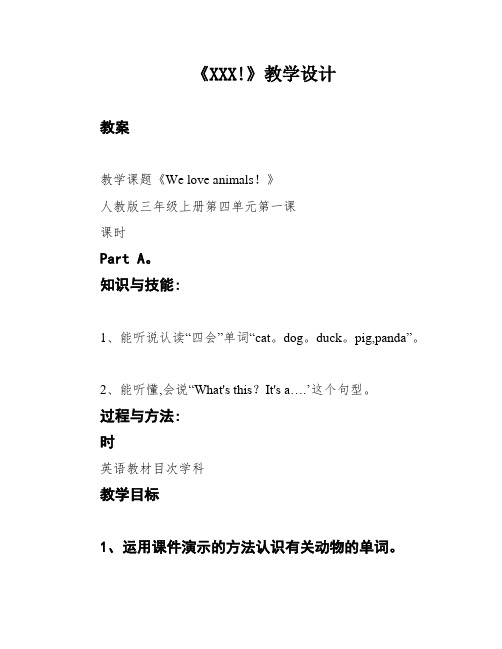 《XXX!》教学设计

教案

教学课题《We love animals！》

人教版三年级上册第四单元第一课

课时

Part A。

知识与技能：

1、能听说认读“四会”单词“cat。dog。duck。pig,panda”。

2、能听懂,会说“What's this？It's a….’这个句型。

过程与方法：

时

英语教材目次学科

教学目标

1、运用课件演示的方法认识有关动物的单词。